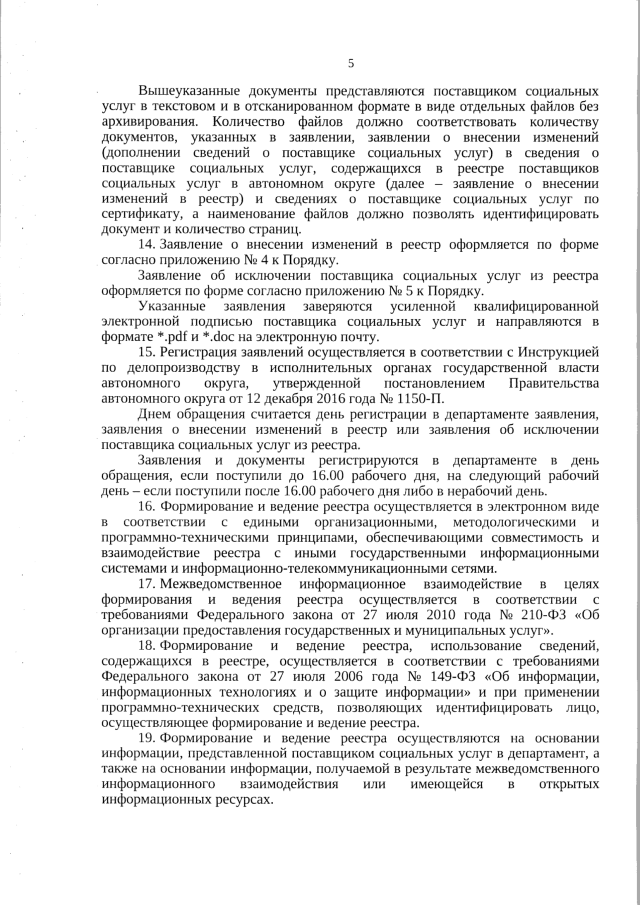 5

Вышеуказанные документы представляются поставщиком социальных услуг в текстовом и в отсканированном формате в виде отдельных файлов без архивирования. Количество файлов должно соответствовать количеству документов, указанных в заявлении, заявлении о внесении изменений (дополнении сведений о поставщике социальных услуг) в сведения о поставщике социальных услуг, содержащихся в реестре поставщиков социальных услуг в автономном округе (далее – заявление о внесении изменений в реестр) и сведениях о поставщике социальных услуг по сертификату, а наименование файлов должно позволять идентифицировать документ и количество страниц.

14. Заявление о внесении изменений в реестр оформляется по форме согласно приложению № 4 к Порядку.

Заявление об исключении поставщика социальных услуг из реестра оформляется по форме согласно приложению № 5 к Порядку.

Указанные заявления заверяются усиленной квалифицированной электронной подписью поставщика социальных услуг и направляются в формате *.pdf и *.doc на электронную почту.

15. Регистрация заявлений осуществляется в соответствии с Инструкцией по делопроизводству в исполнительных органах государственной власти автономного округа, утвержденной постановлением Правительства автономного округа от 12 декабря 2016 года № 1150-П.

Днем обращения считается день регистрации в департаменте заявления, заявления о внесении изменений в реестр или заявления об исключении поставщика социальных услуг из реестра.

Заявления и документы регистрируются в департаменте в день обращения, если поступили до 16.00 рабочего дня, на следующий рабочий день – если поступили после 16.00 рабочего дня либо в нерабочий день.

16. Формирование и ведение реестра осуществляется в электронном виде в соответствии с едиными организационными, методологическими и программно-техническими принципами, обеспечивающими совместимость и взаимодействие реестра с иными государственными информационными системами и информационно-телекоммуникационными сетями.

17. Межведомственное информационное взаимодействие в целях формирования и ведения реестра осуществляется в соответствии с требованиями Федерального закона от 27 июля 2010 года № 210-ФЗ «Об организации предоставления государственных и муниципальных услуг».

18. Формирование и ведение реестра, использование сведений, содержащихся в реестре, осуществляется в соответствии с требованиями Федерального закона от 27 июля 2006 года № 149-ФЗ «Об информации, информационных технологиях и о защите информации» и при применении программно-технических средств, позволяющих идентифицировать лицо, осуществляющее формирование и ведение реестра.

19. Формирование и ведение реестра осуществляются на основании информации, представленной поставщиком социальных услуг в департамент, а также на основании информации, получаемой в результате межведомственного информационного взаимодействия или имеющейся в открытых информационных ресурсах.